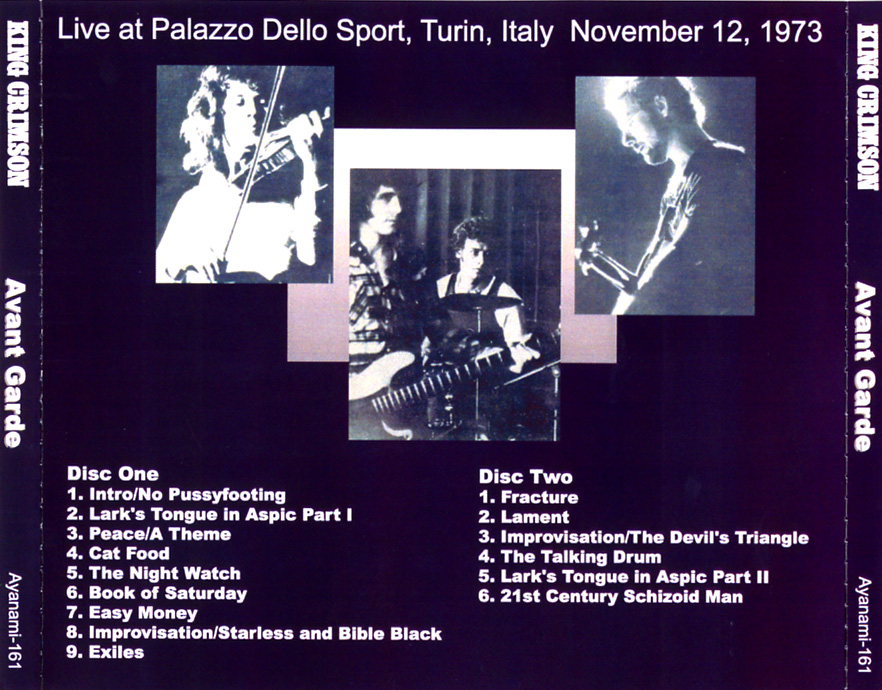 KING CRIMSON

Avant Garde

Ayanami-161

Live at Palazzo Dello Sport, Turin, Italy November 12, 1973

Disc One
1. Intro/No Pussyfooting
2. Lark's Tongue in Aspic Part I
3. Peace/A Theme
4. Cat Food
5. The Night Watch
6. Book of Saturday
7. Easy Money
8. Improvisation/Starless and Bible Black
9. Exiles

Disc Two
1. Fracture
2. Lament
3. Improvisation/The Devil's Triangle
4. The Talking Drum
5. Lark's Tongue in Aspic Part II
6. 21st Century Schizoid Man

KING CRIMSON

Avant Garde

Ayanami-161